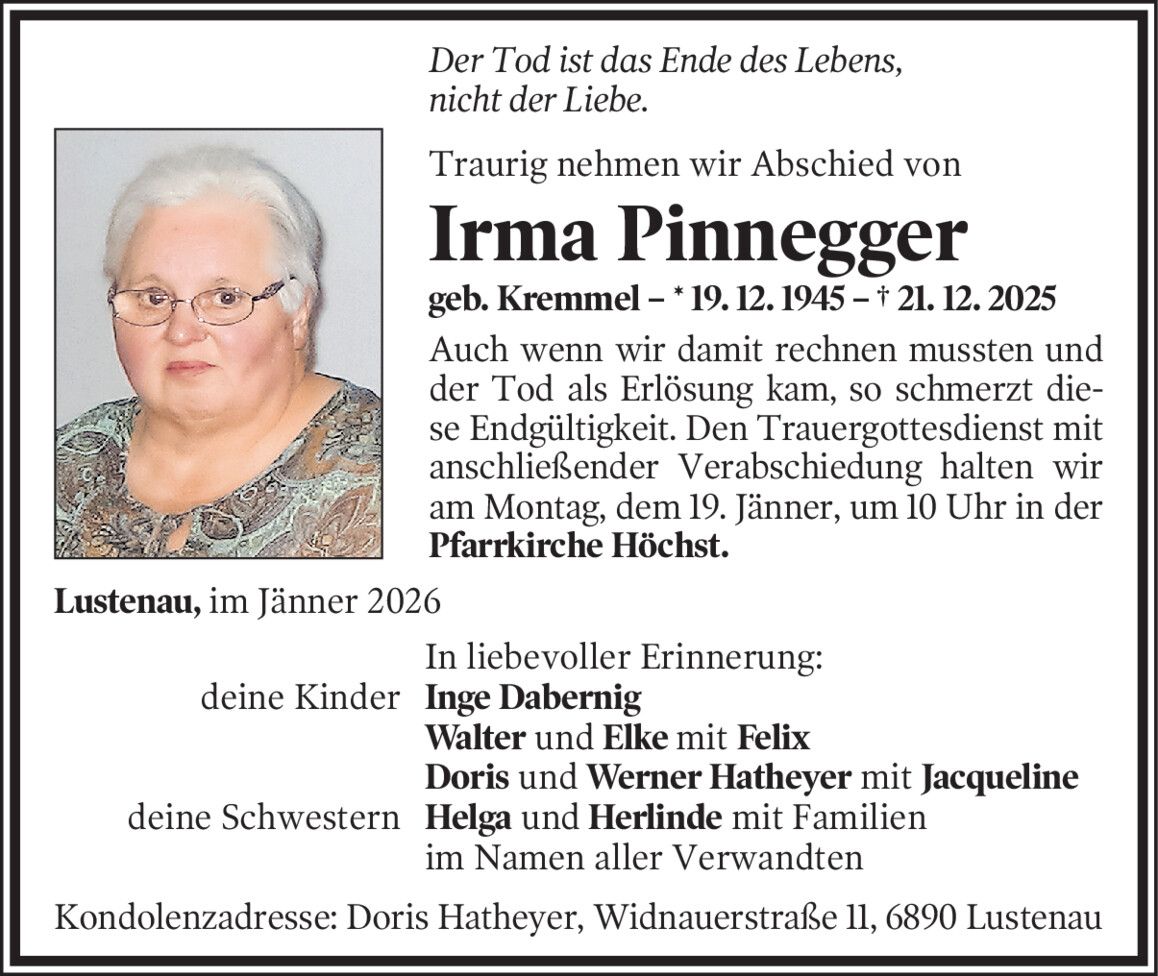 Der Tod ist das Ende des Lebens,
nicht der Liebe.

Traurig nehmen wir Abschied von

Irma Pinnegger

geb. Kremmel – * 19. 12. 1945 – † 21. 12. 2025

Auch wenn wir damit rechnen mussten und der Tod als Erlösung kam, so schmerzt diese Endgültigkeit. Den Trauergottesdienst mit anschließender Verabschiedung halten wir am Montag, dem 19. Jänner, um 10 Uhr in der Pfarrkirche Höchst.

Lustenau, im Jänner 2026

In liebevoller Erinnerung:
deine Kinder Inge Dabernig
Walter und Elke mit Felix
Doris und Werner Hatheyer mit Jacqueline
deine Schwestern Helga und Herlinde mit Familien
im Namen aller Verwandten

Kondolenzadresse: Doris Hatheyer, Widnauerstraße 11, 6890 Lustenau